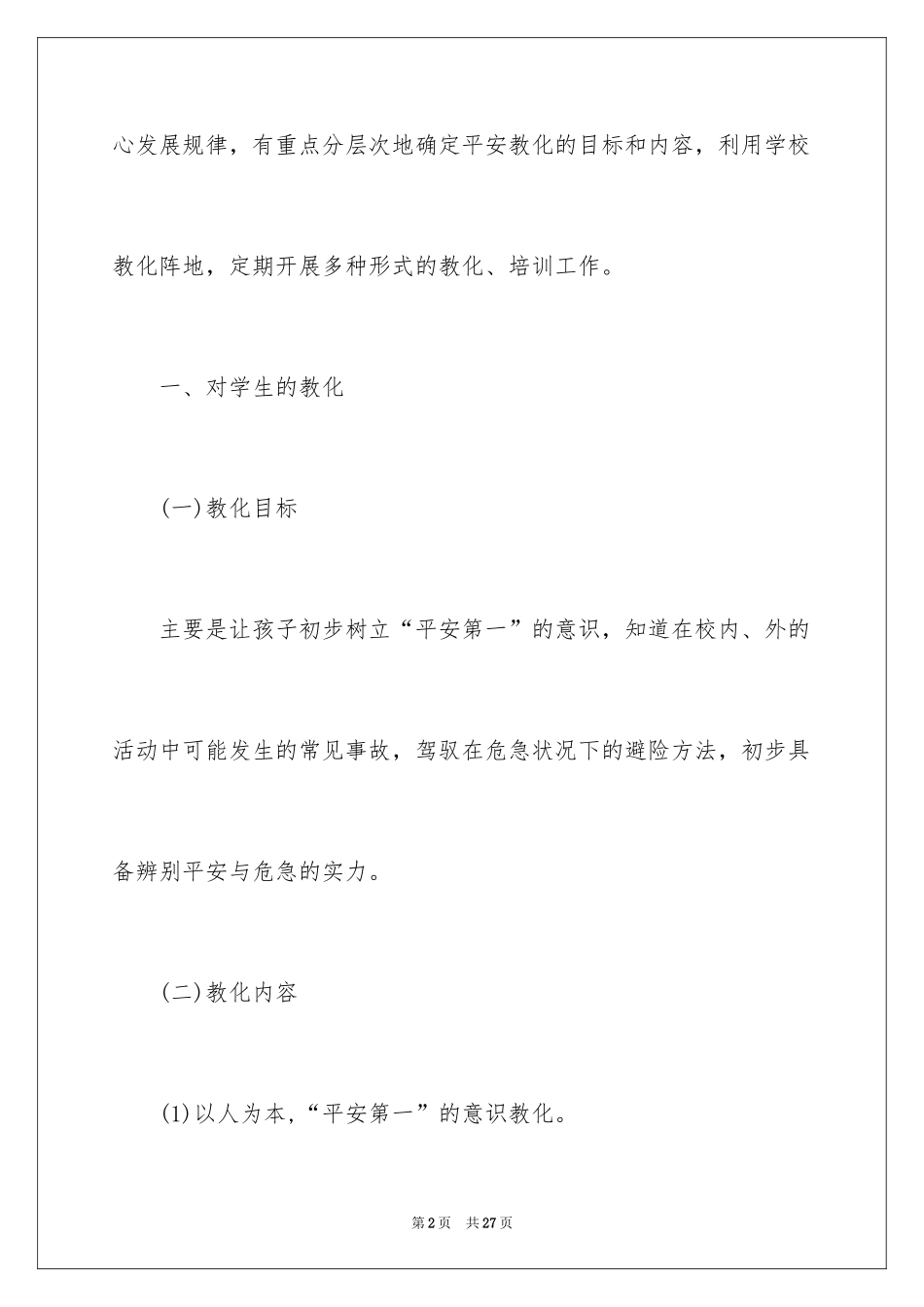 心发展规律，有重点分层次地确定平安教化的目标和内容，利用学校教化阵地，定期开展多种形式的教化、培训工作。

一、对学生的教化

(一)教化目标

主要是让孩子初步树立“平安第一”的意识，知道在校内、外的活动中可能发生的常见事故，驾驭在危急状况下的避险方法，初步具备辨别平安与危急的实力。

(二)教化内容

(1)以人为本，“平安第一”的意识教化。

第2页 共27页